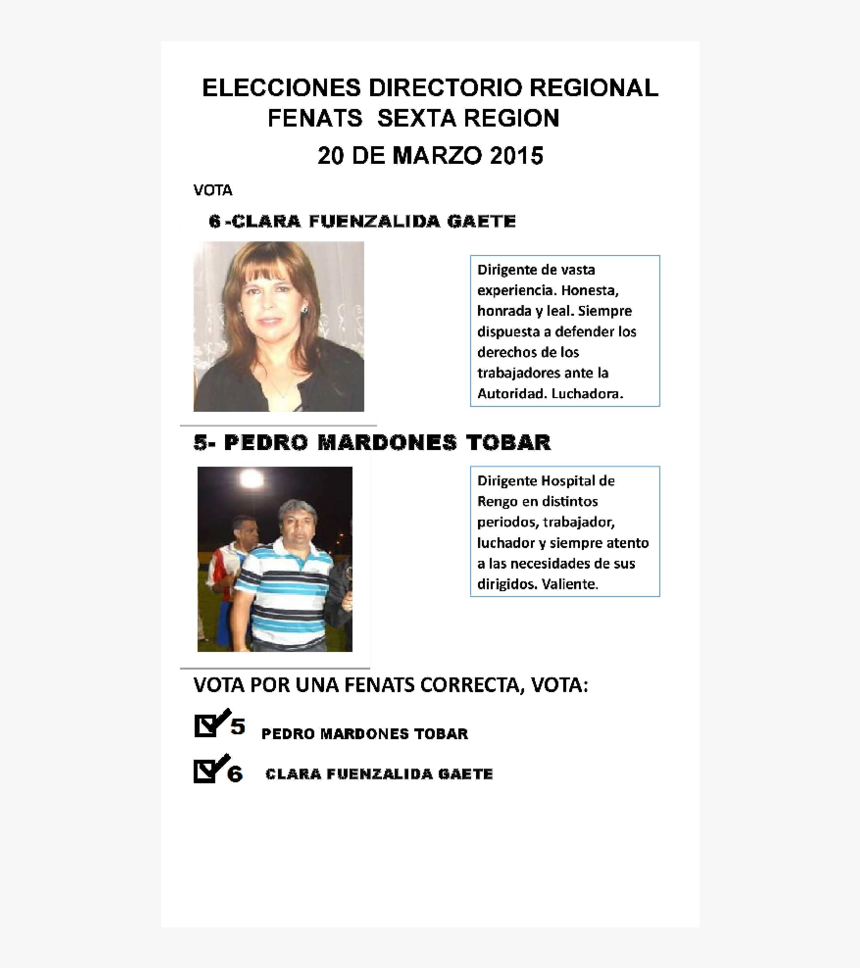 ELECCIONES DIRECTORIO REGIONAL
FENATS SEXTA REGION
20 DE MARZO 2015

VOTA

6 -CLARA FUENZALIDA GAETE

Dirigente de vasta experiencia. Honesta, honrada y leal. Siempre dispuesta a defender los derechos de los trabajadores ante la Autoridad. Luchadora.

5- PEDRO MARDONES TOBAR

Dirigente Hospital de Rengo en distintos periodos, trabajador, luchador y siempre atento a las necesidades de sus dirigidos. Valiente.

VOTA POR UNA FENATS CORRECTA, VOTA:

5 PEDRO MARDONES TOBAR

6 CLARA FUENZALIDA GAETE